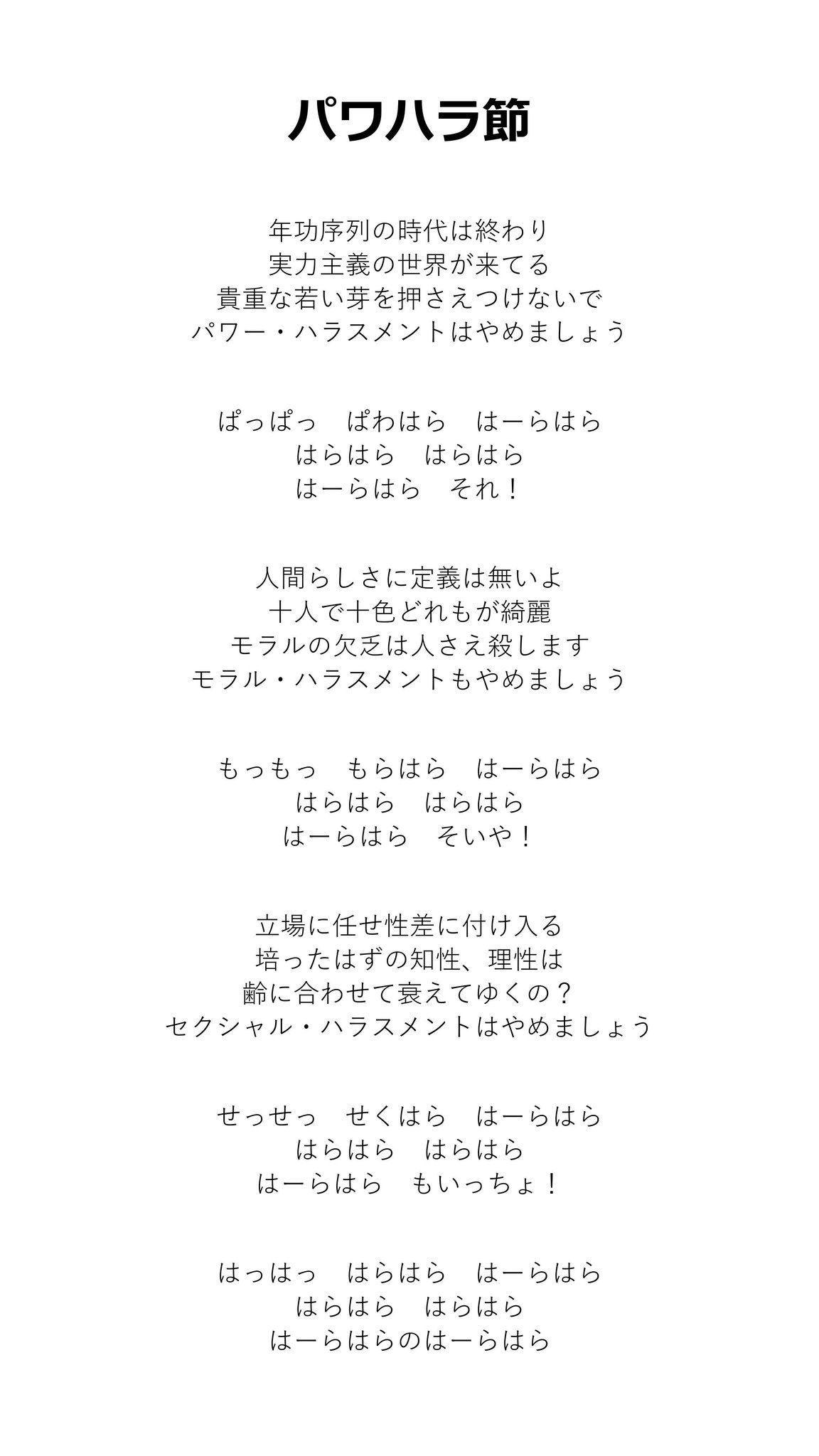 パワハラ節

年功序列の時代は終わり
実力主義の世界が来てる
貴重な若い芽を押さえつけないで
パワー・ハラスメントはやめましょう

ぱっぱっ　ぱわはら　はーらはら
はらはら　はらはら
はーらはら　それ！

人間らしさに定義は無いよ
十人で十色どれもが綺麗
モラルの欠乏は人さえ殺します
モラル・ハラスメントもやめましょう

もっもっ　もらはら　はーらはら
はらはら　はらはら
はーらはら　そいや！

立場に任せ性差に付け入る
培ったはずの知性、理性は
齢に合わせて衰えてゆくの？
セクシャル・ハラスメントはやめましょう

せっせっ　せくはら　はーらはら
はらはら　はらはら
はーらはら　もいっちょ！

はっはっ　はらはら　はーらはら
はらはら　はらはら
はーらはらのはーらはら